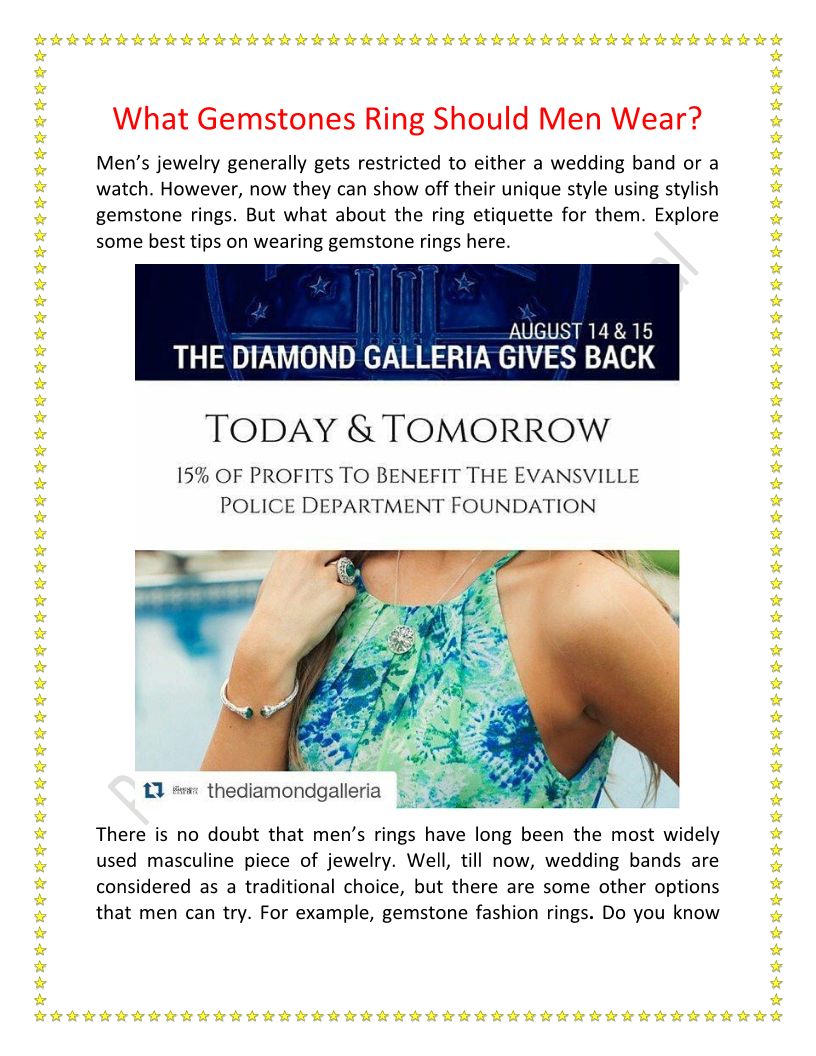 What Gemstones Ring Should Men Wear?

Men's jewelry generally gets restricted to either a wedding band or a watch. However, now they can show off their unique style using stylish gemstone rings. But what about the ring etiquette for them. Explore some best tips on wearing gemstone rings here.

AUGUST 14 & 15
THE DIAMOND GALLERIA GIVES BACK

TODAY & TOMORROW
15% OF PROFITS TO BENEFIT THE EVANSVILLE POLICE DEPARTMENT FOUNDATION

thediamondgalleria

There is no doubt that men's rings have long been the most widely used masculine piece of jewelry. Well, till now, wedding bands are considered as a traditional choice, but there are some other options that men can try. For example, gemstone fashion rings. Do you know